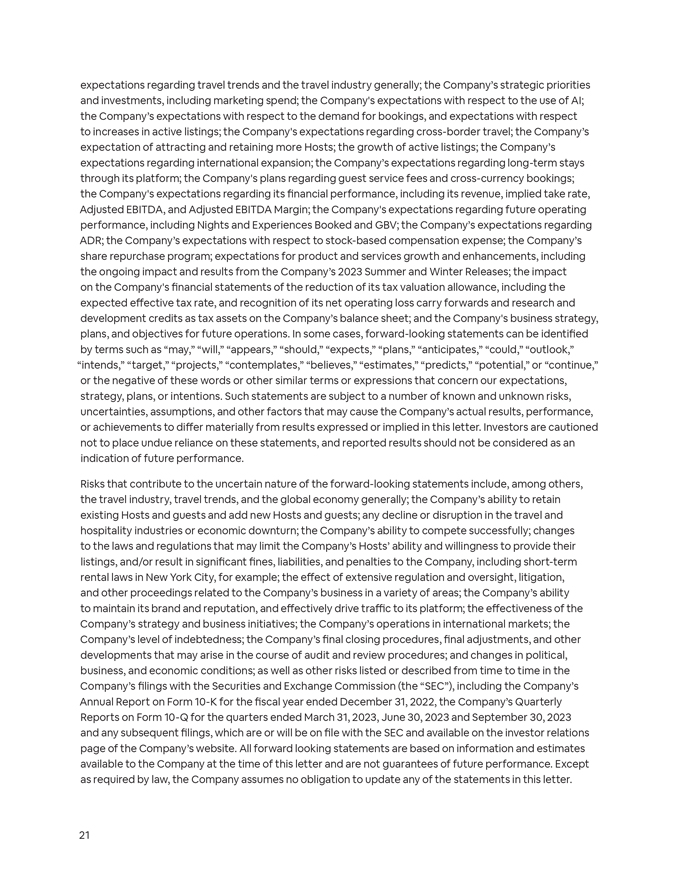 expectations regarding travel trends and the travel industry generally; the Company's strategic priorities and investments, including marketing spend; the Company's expectations with respect to the use of AI; the Company's expectations with respect to the demand for bookings, and expectations with respect to increases in active listings; the Company's expectations regarding cross-border travel; the Company's expectation of attracting and retaining more Hosts; the growth of active listings; the Company's expectations regarding international expansion; the Company's expectations regarding long-term stays through its platform; the Company's plans regarding guest service fees and cross-currency bookings; the Company's expectations regarding its financial performance, including its revenue, implied take rate, Adjusted EBITDA, and Adjusted EBITDA Margin; the Company's expectations regarding future operating performance, including Nights and Experiences Booked and GBV; the Company's expectations regarding ADR; the Company's expectations with respect to stock-based compensation expense; the Company's share repurchase program; expectations for product and services growth and enhancements, including the ongoing impact and results from the Company's 2023 Summer and Winter Releases; the impact on the Company's financial statements of the reduction of its tax valuation allowance, including the expected effective tax rate, and recognition of its net operating loss carry forwards and research and development credits as tax assets on the Company's balance sheet; and the Company's business strategy, plans, and objectives for future operations. In some cases, forward-looking statements can be identified by terms such as "may," "will," "appears," "should," "expects," "plans," "anticipates," "could," "outlook," "intends," "target," "projects," "contemplates," "believes," "estimates," "predicts," "potential," or "continue," or the negative of these words or other similar terms or expressions that concern our expectations, strategy, plans, or intentions. Such statements are subject to a number of known and unknown risks, uncertainties, assumptions, and other factors that may cause the Company's actual results, performance, or achievements to differ materially from results expressed or implied in this letter. Investors are cautioned not to place undue reliance on these statements, and reported results should not be considered as an indication of future performance.

Risks that contribute to the uncertain nature of the forward-looking statements include, among others, the travel industry, travel trends, and the global economy generally; the Company's ability to retain existing Hosts and guests and add new Hosts and guests; any decline or disruption in the travel and hospitality industries or economic downturn; the Company's ability to compete successfully; changes to the laws and regulations that may limit the Company's Hosts' ability and willingness to provide their listings, and/or result in significant fines, liabilities, and penalties to the Company, including short-term rental laws in New York City, for example; the effect of extensive regulation and oversight, litigation, and other proceedings related to the Company's business in a variety of areas; the Company's ability to maintain its brand and reputation, and effectively drive traffic to its platform; the effectiveness of the Company's strategy and business initiatives; the Company's operations in international markets; the Company's level of indebtedness; the Company's final closing procedures, final adjustments, and other developments that may arise in the course of audit and review procedures; and changes in political, business, and economic conditions; as well as other risks listed or described from time to time in the Company's filings with the Securities and Exchange Commission (the "SEC"), including the Company's Annual Report on Form 10-K for the fiscal year ended December 31, 2022, the Company's Quarterly Reports on Form 10-Q for the quarters ended March 31, 2023, June 30, 2023 and September 30, 2023 and any subsequent filings, which are or will be on file with the SEC and available on the investor relations page of the Company's website. All forward looking statements are based on information and estimates available to the Company at the time of this letter and are not guarantees of future performance. Except as required by law, the Company assumes no obligation to update any of the statements in this letter.

21